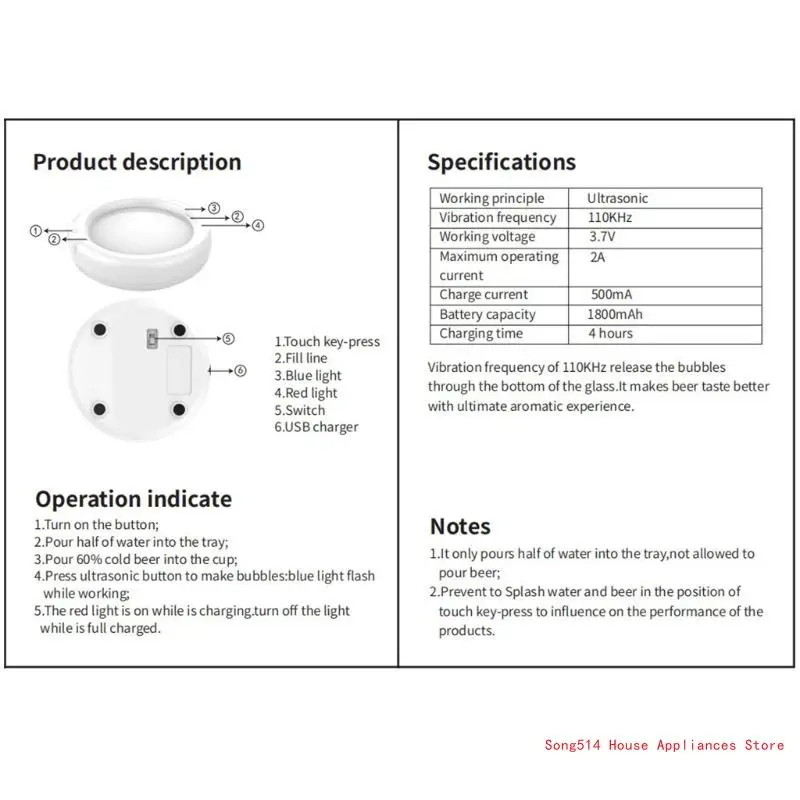 Product description

③
②
④
①
②

⑤
⑥

1.Touch key-press
2.Fill line
3.Blue light
4.Red light
5.Switch
6.USB charger

Operation indicate
1.Turn on the button;
2.Pour half of water into the tray;
3.Pour 60% cold beer into the cup;
4.Press ultrasonic button to make bubbles:blue light flash while working;
5.The red light is on while is charging.turn off the light while is full charged.

Specifications

| Working principle | Ultrasonic |
|---|---|
| Vibration frequency | 110KHz |
| Working voltage | 3.7V |
| Maximum operating current | 2A |
| Charge current | 500mA |
| Battery capacity | 1800mAh |
| Charging time | 4 hours |

Vibration frequency of 110KHz release the bubbles through the bottom of the glass.It makes beer taste better with ultimate aromatic experience.

Notes
1.It only pours half of water into the tray,not allowed to pour beer;
2.Prevent to Splash water and beer in the position of touch key-press to influence on the performance of the products.

Song514 House Appliances Store